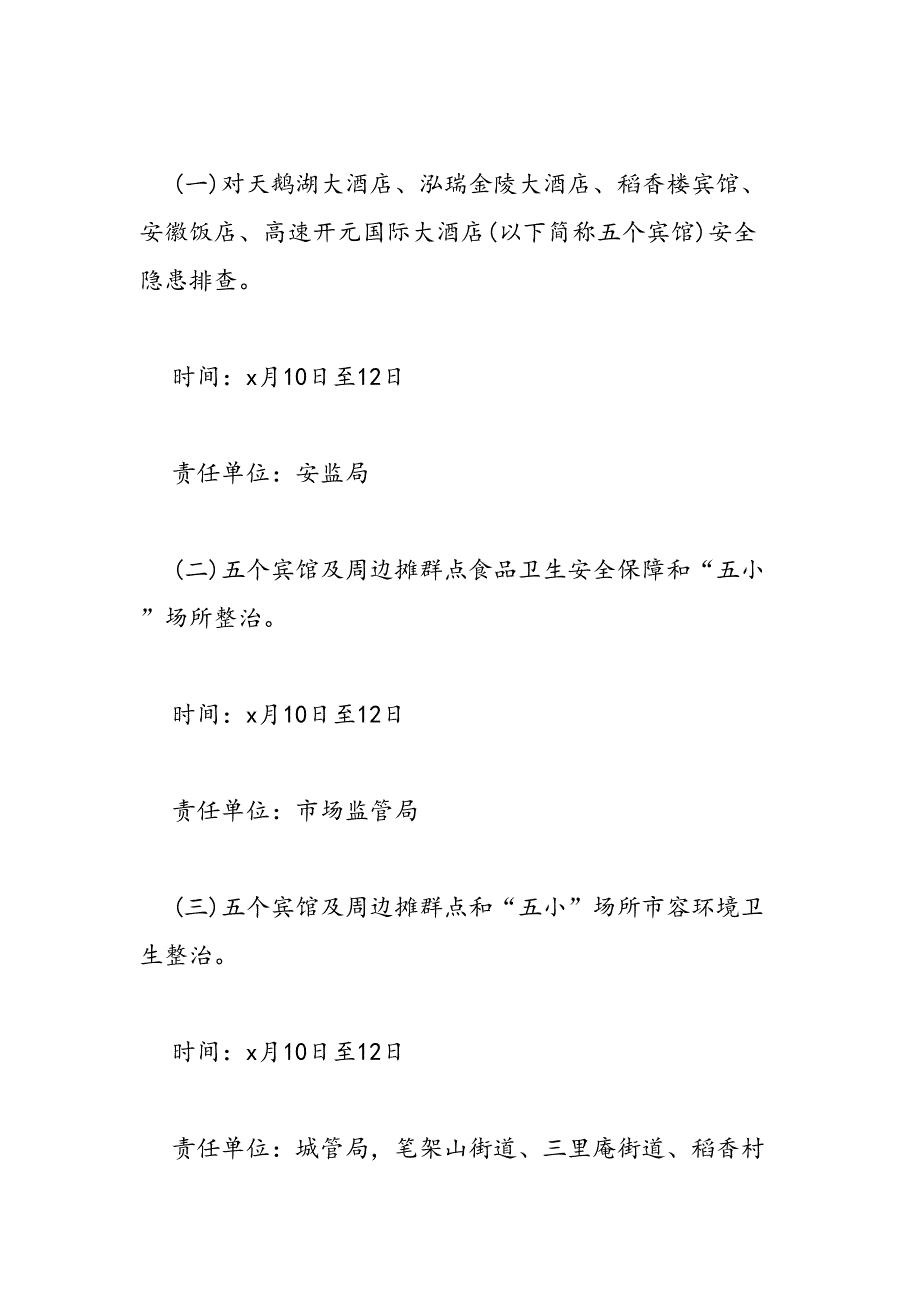 (一)对天鹅湖大酒店、泓瑞金陵大酒店、稻香楼宾馆、安徽饭店、高速开元国际大酒店(以下简称五个宾馆)安全隐患排查。

时间：x月10日至12日

责任单位：安监局

(二)五个宾馆及周边摊群点食品卫生安全保障和“五小”场所整治。

时间：x月10日至12日

责任单位：市场监管局

(三)五个宾馆及周边摊群点和“五小”场所市容环境卫生整治。

时间：x月10日至12日

责任单位：城管局，笔架山街道、三里庵街道、稻香村